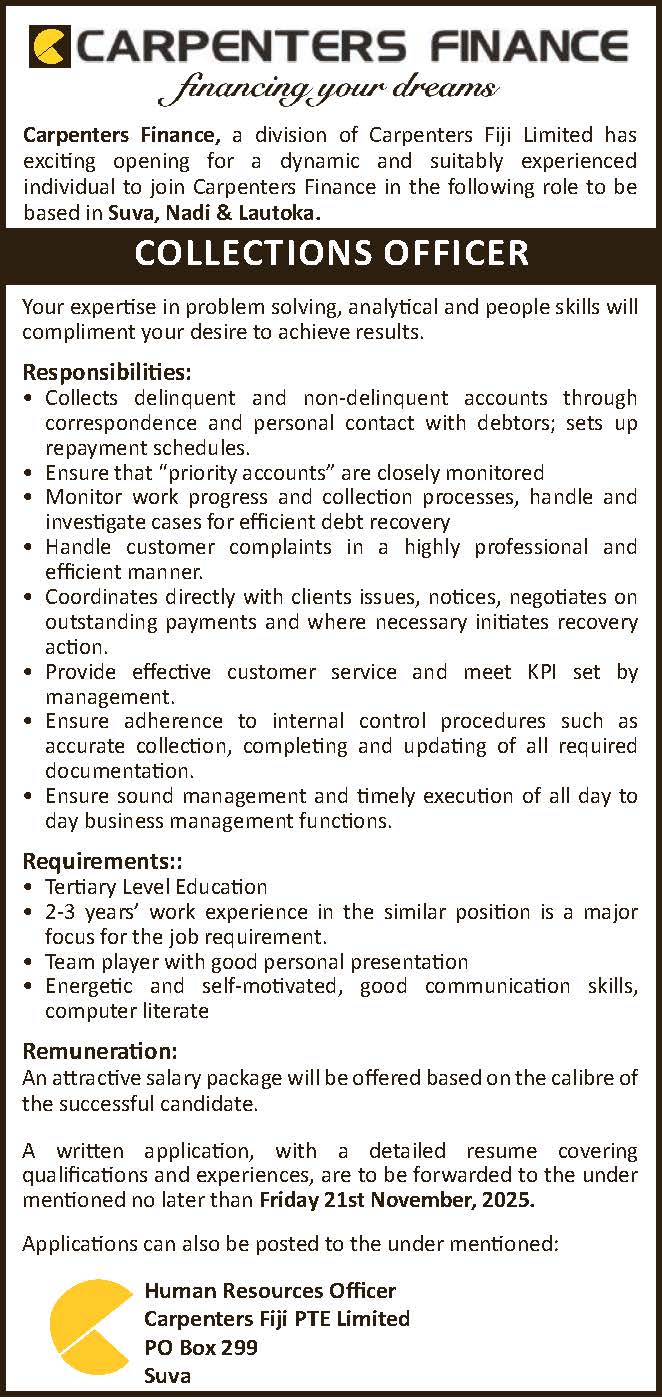 CARPENTERS FINANCE
financing your dreams

Carpenters Finance, a division of Carpenters Fiji Limited has exciting opening for a dynamic and suitably experienced individual to join Carpenters Finance in the following role to be based in Suva, Nadi & Lautoka.

COLLECTIONS OFFICER

Your expertise in problem solving, analytical and people skills will compliment your desire to achieve results.

Responsibilities:
• Collects delinquent and non-delinquent accounts through correspondence and personal contact with debtors; sets up repayment schedules.
• Ensure that "priority accounts" are closely monitored
• Monitor work progress and collection processes, handle and investigate cases for efficient debt recovery
• Handle customer complaints in a highly professional and efficient manner.
• Coordinates directly with clients issues, notices, negotiates on outstanding payments and where necessary initiates recovery action.
• Provide effective customer service and meet KPI set by management.
• Ensure adherence to internal control procedures such as accurate collection, completing and updating of all required documentation.
• Ensure sound management and timely execution of all day to day business management functions.

Requirements::
• Tertiary Level Education
• 2-3 years' work experience in the similar position is a major focus for the job requirement.
• Team player with good personal presentation
• Energetic and self-motivated, good communication skills, computer literate

Remuneration:
An attractive salary package will be offered based on the calibre of the successful candidate.

A written application, with a detailed resume covering qualifications and experiences, are to be forwarded to the under mentioned no later than Friday 21st November, 2025.

Applications can also be posted to the under mentioned:

Human Resources Officer
Carpenters Fiji PTE Limited
PO Box 299
Suva